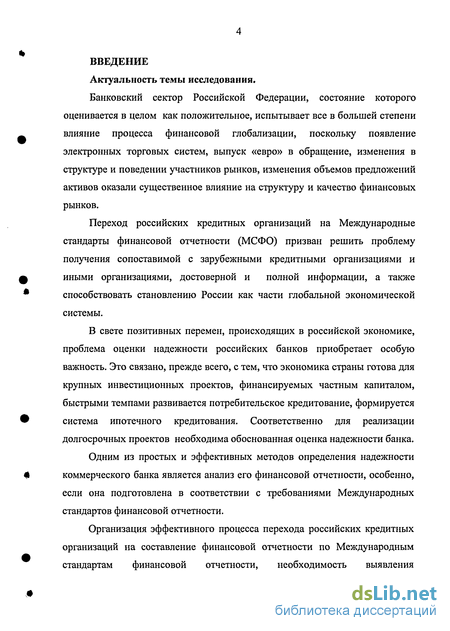 4

ВВЕДЕНИЕ

Актуальность темы исследования.

Банковский сектор Российской Федерации, состояние которого оценивается в целом как положительное, испытывает все в большей степени влияние процесса финансовой глобализации, поскольку появление электронных торговых систем, выпуск «евро» в обращение, изменения в структуре и поведении участников рынков, изменения объемов предложений активов оказали существенное влияние на структуру и качество финансовых рынков.

Переход российских кредитных организаций на Международные стандарты финансовой отчетности (МСФО) призван решить проблему получения сопоставимой с зарубежными кредитными организациями и иными организациями, достоверной и полной информации, а также способствовать становлению России как части глобальной экономической системы.

В свете позитивных перемен, происходящих в российской экономике, проблема оценки надежности российских банков приобретает особую важность. Это связано, прежде всего, с тем, что экономика страны готова для крупных инвестиционных проектов, финансируемых частным капиталом, быстрыми темпами развивается потребительское кредитование, формируется система ипотечного кредитования. Соответственно для реализации долгосрочных проектов необходима обоснованная оценка надежности банка.

Одним из простых и эффективных методов определения надежности коммерческого банка является анализ его финансовой отчетности, особенно, если она подготовлена в соответствии с требованиями Международных стандартов финансовой отчетности.

Организация эффективного процесса перехода российских кредитных организаций на составление финансовой отчетности по Международным стандартам финансовой отчетности, необходимость выявления

dsLib.net
библиотека диссертаций